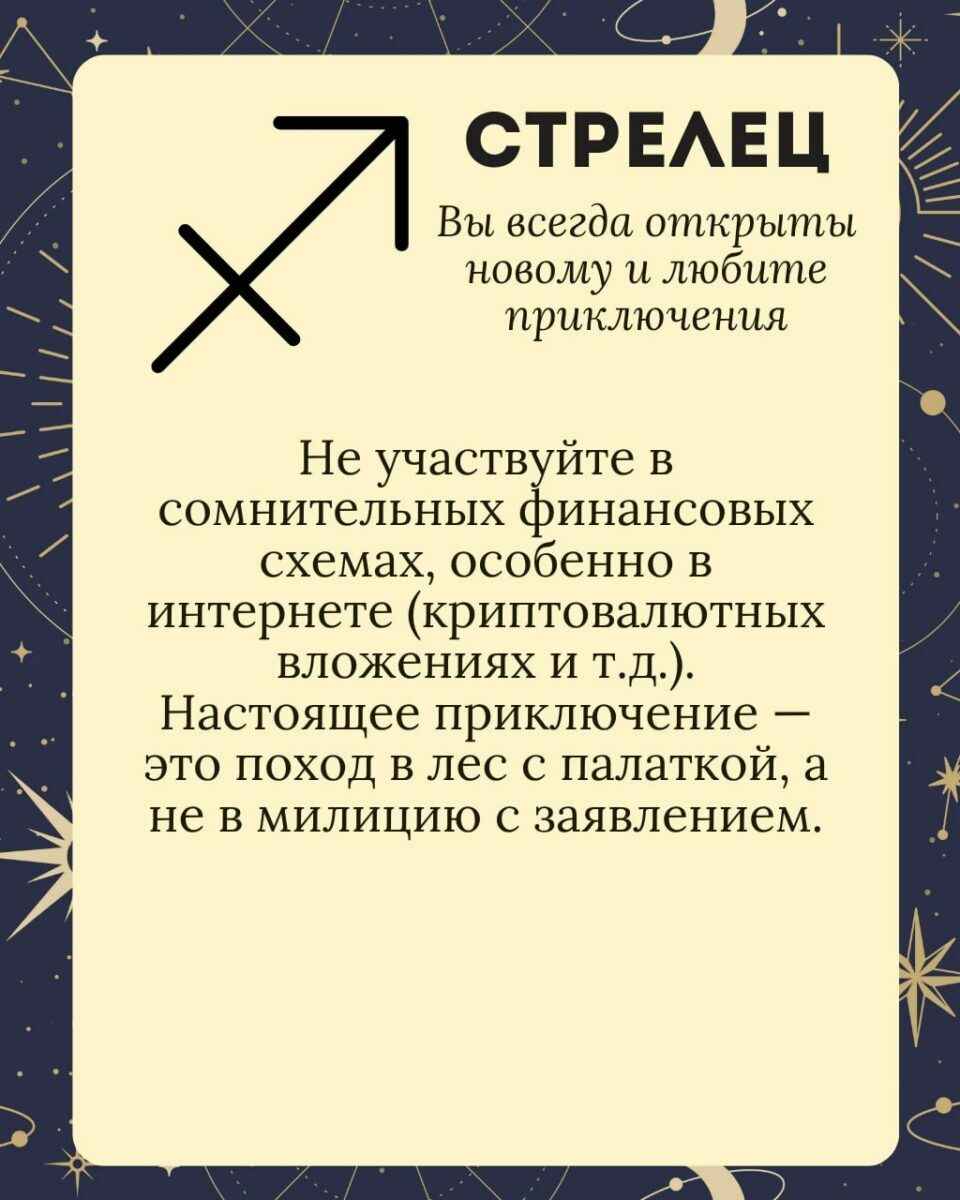 СТРЕЛЕЦ

Вы всегда открыты новому и любите приключения

Не участвуйте в сомнительных финансовых схемах, особенно в интернете (криптовалютных вложениях и т.д.). Настоящее приключение — это поход в лес с палаткой, а не в милицию с заявлением.